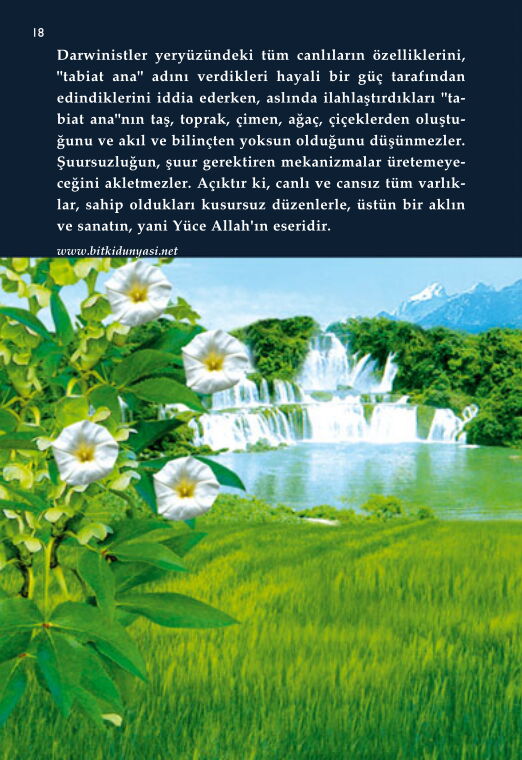 18

Darwinistler yeryüzündeki tüm canlıların özelliklerini, "tabiat ana" adını verdikleri hayali bir güç tarafından edindiklerini iddia ederken, aslında ilahlaştırdıkları "tabiat ana"nın taş, toprak, çimen, ağaç, çiçeklerden oluştuğunu ve akıl ve bilinçten yoksun olduğunu düşünmezler. Şuursuzluğun, şuur gerektiren mekanizmalar üretemeyeceğini akletmezler. Açıktır ki, canlı ve cansız tüm varlıklar, sahip oldukları kusursuz düzenlerle, üstün bir aklın ve sanatın, yani Yüce Allah'ın eseridir.

www.bitkidunyasi.net